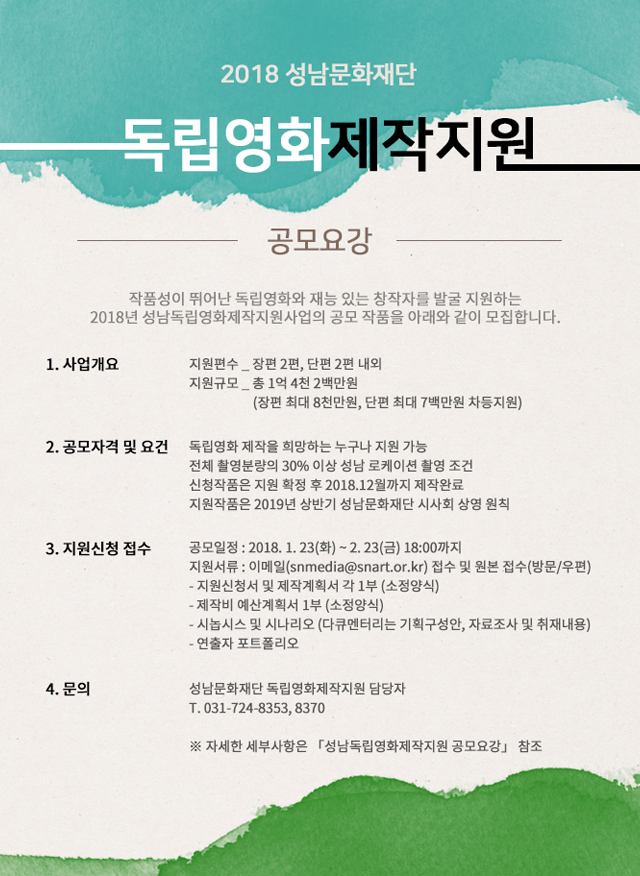 2018 성남문화재단

독립영화제작지원

공모요강

작품성이 뛰어난 독립영화와 재능 있는 창작자를 발굴 지원하는 2018년 성남독립영화제작지원사업의 공모 작품을 아래와 같이 모집합니다.

1. 사업개요

지원편수 _ 장편 2편, 단편 2편 내외
지원규모 _ 총 1억 4천 2백만원
(장편 최대 8천만원, 단편 최대 7백만원 차등지원)

2. 공모자격 및 요건

독립영화 제작을 희망하는 누구나 지원 가능
전체 촬영분량의 30% 이상 성남 로케이션 촬영 조건
신청작품은 지원 확정 후 2018.12월까지 제작완료
지원작품은 2019년 상반기 성남문화재단 시사회 상영 원칙

3. 지원신청 접수

공모일정 : 2018. 1. 23(화) ~ 2. 23(금) 18:00까지
지원서류 : 이메일(snmedia@snart.or.kr) 접수 및 원본 접수(방문/우편)
- 지원신청서 및 제작계획서 각 1부 (소정양식)
- 제작비 예산계획서 1부 (소정양식)
- 시놉시스 및 시나리오 (다큐멘터리는 기획구성안, 자료조사 및 취재내용)
- 연출자 포트폴리오

4. 문의

성남문화재단 독립영화제작지원 담당자
T. 031-724-8353, 8370

※ 자세한 세부사항은 「성남독립영화제작지원 공모요강」 참조